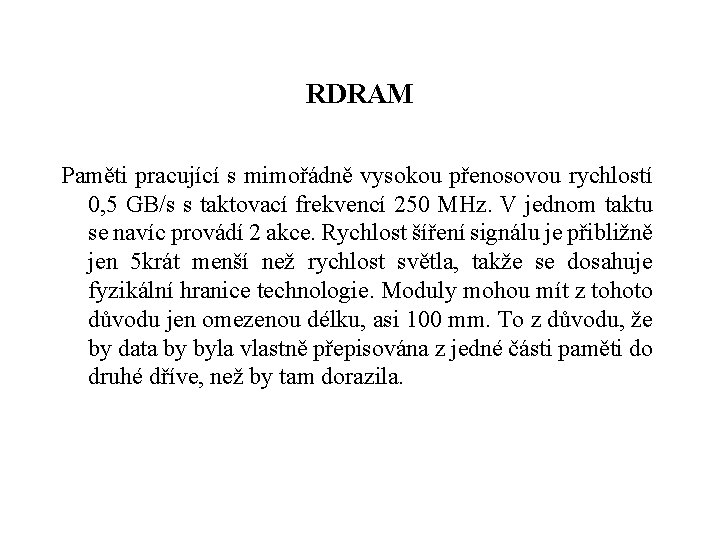 RDRAM

Paměti pracující s mimořádně vysokou přenosovou rychlostí 0,5 GB/s s taktovací frekvencí 250 MHz. V jednom taktu se navíc provádí 2 akce. Rychlost šíření signálu je přibližně jen 5krát menší než rychlost světla, takže se dosahuje fyzikální hranice technologie. Moduly mohou mít z tohoto důvodu jen omezenou délku, asi 100 mm. To z důvodu, že by data by byla vlastně přepisována z jedné části paměti do druhé dříve, než by tam dorazila.